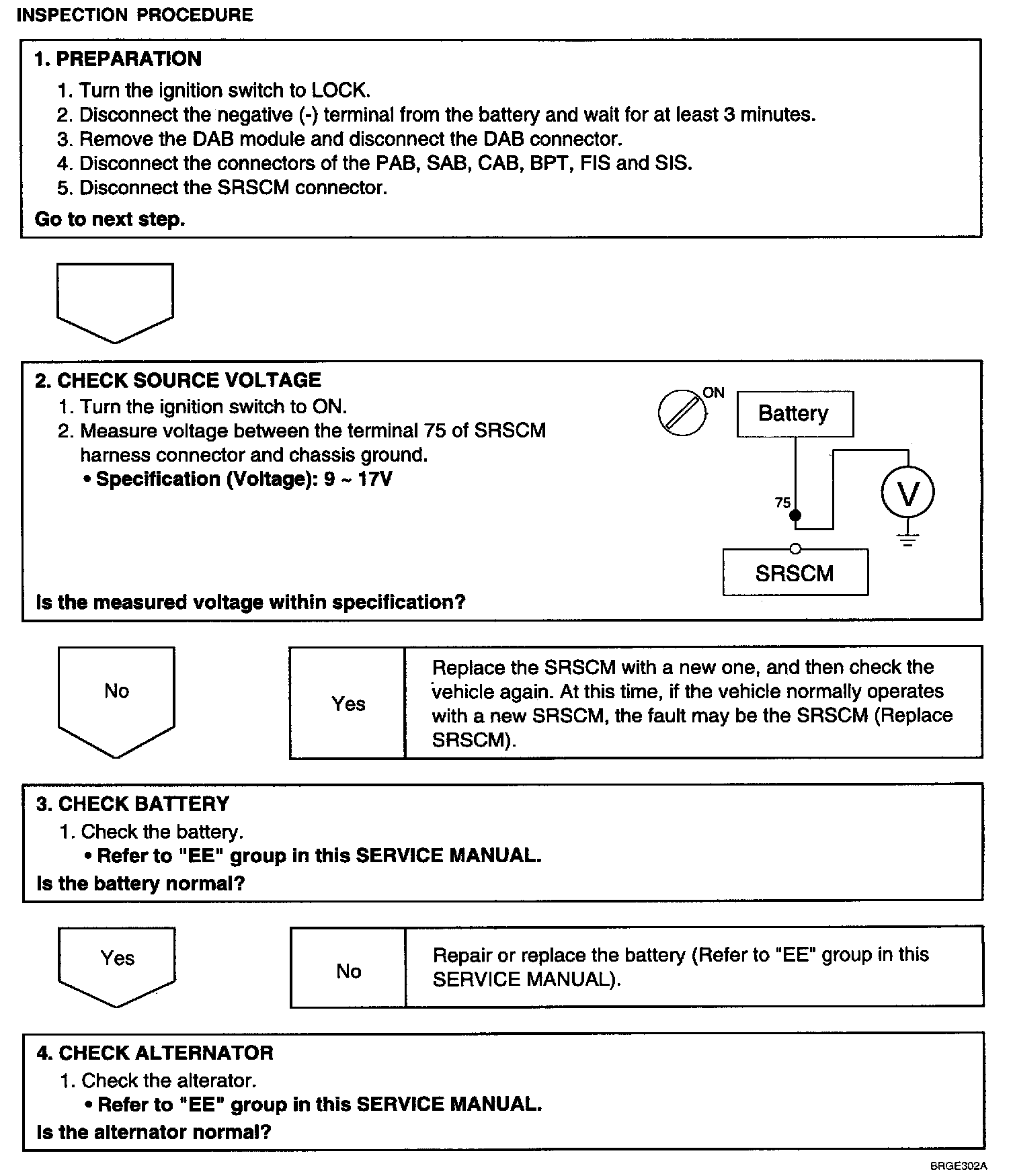 INSPECTION PROCEDURE

1. PREPARATION
1. Turn the ignition switch to LOCK.
2. Disconnect the negative (-) terminal from the battery and wait for at least 3 minutes.
3. Remove the DAB module and disconnect the DAB connector.
4. Disconnect the connectors of the PAB, SAB, CAB, BPT, FIS and SIS.
5. Disconnect the SRSCM connector.
Go to next step.

2. CHECK SOURCE VOLTAGE
1. Turn the ignition switch to ON.
2. Measure voltage between the terminal 75 of SRSCM harness connector and chassis ground.
• Specification (Voltage): 9 ~ 17V

ON
Battery
75
V
SRSCM

Is the measured voltage within specification?

No

Yes

Replace the SRSCM with a new one, and then check the vehicle again. At this time, if the vehicle normally operates with a new SRSCM, the fault may be the SRSCM (Replace SRSCM).

3. CHECK BATTERY
1. Check the battery.
• Refer to "EE" group in this SERVICE MANUAL.
Is the battery normal?

Yes

No

Repair or replace the battery (Refer to "EE" group in this SERVICE MANUAL).

4. CHECK ALTERNATOR
1. Check the alterator.
• Refer to "EE" group in this SERVICE MANUAL.
Is the alternator normal?

BRGE302A